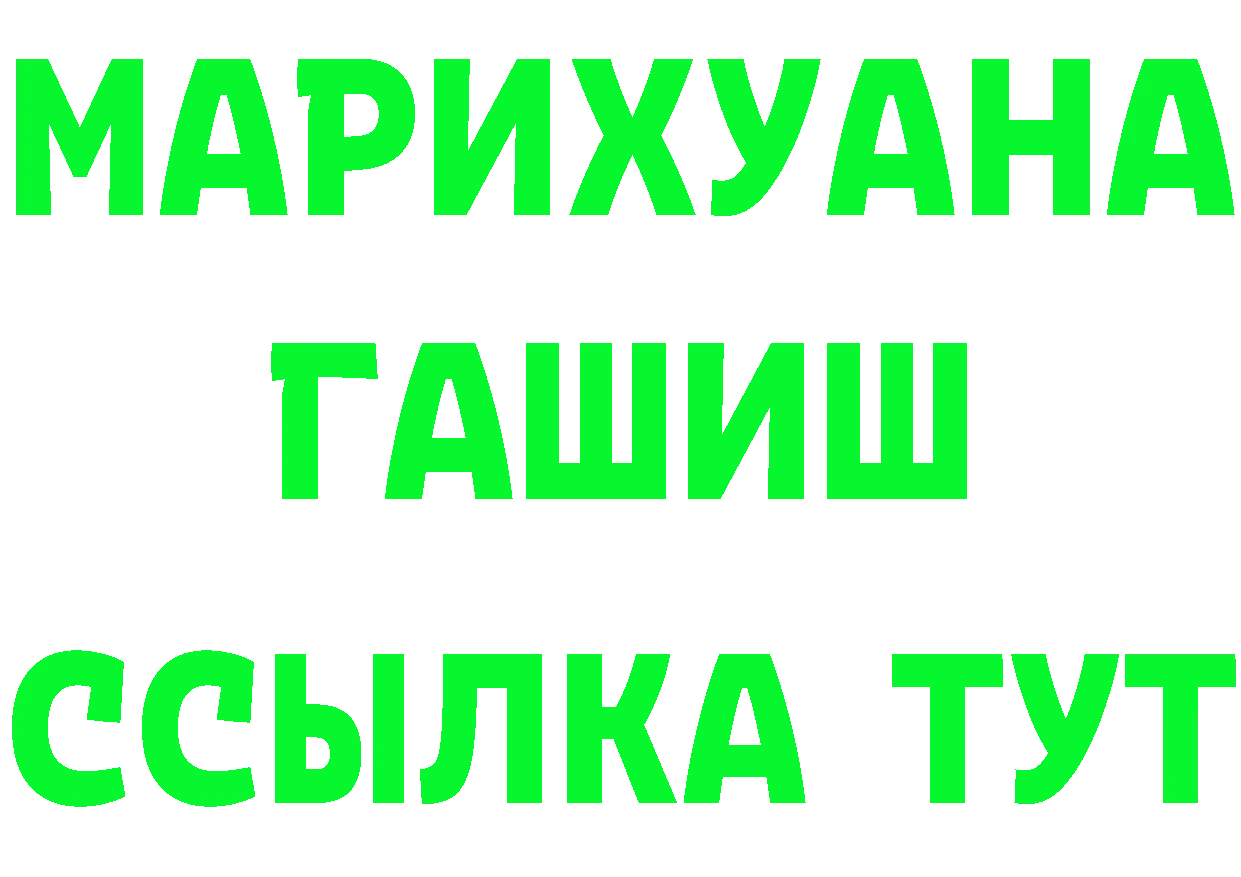 МАРИХУАНА
ГАШИШ
ССЫЛКА ТУТ